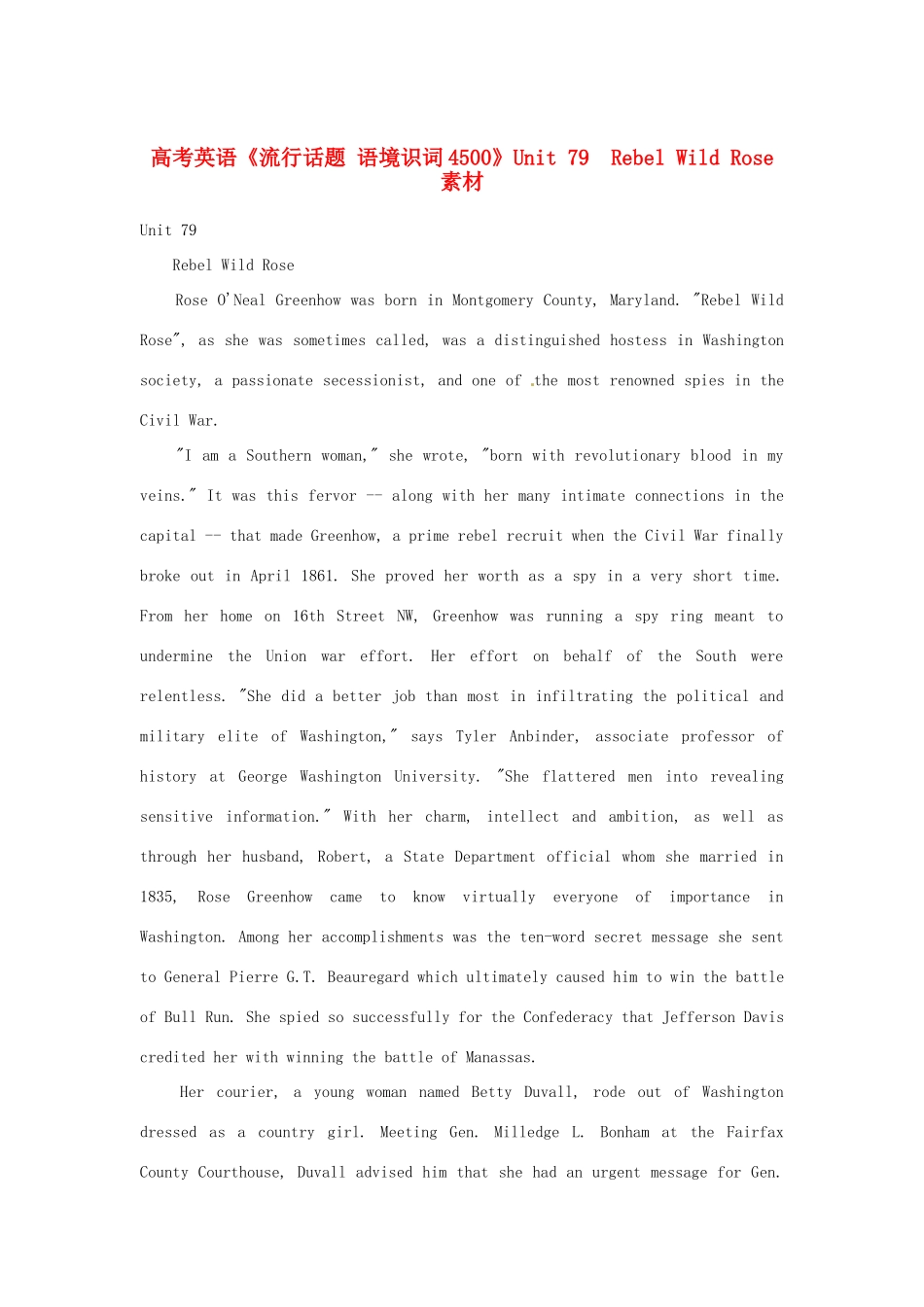 高考英语《流行话题 语境识词4500》Unit 79 Rebel Wild Rose 素材

Unit 79

Rebel Wild Rose

Rose O'Neal Greenhow was born in Montgomery County, Maryland. "Rebel Wild Rose", as she was sometimes called, was a distinguished hostess in Washington society, a passionate secessionist, and one of the most renowned spies in the Civil War.

"I am a Southern woman," she wrote, "born with revolutionary blood in my veins." It was this fervor -- along with her many intimate connections in the capital -- that made Greenhow, a prime rebel recruit when the Civil War finally broke out in April 1861. She proved her worth as a spy in a very short time. From her home on 16th Street NW, Greenhow was running a spy ring meant to undermine the Union war effort. Her effort on behalf of the South were relentless. "She did a better job than most in infiltrating the political and military elite of Washington," says Tyler Anbinder, associate professor of history at George Washington University. "She flattered men into revealing sensitive information." With her charm, intellect and ambition, as well as through her husband, Robert, a State Department official whom she married in 1835, Rose Greenhow came to know virtually everyone of importance in Washington. Among her accomplishments was the ten-word secret message she sent to General Pierre G.T. Beauregard which ultimately caused him to win the battle of Bull Run. She spied so successfully for the Confederacy that Jefferson Davis credited her with winning the battle of Manassas.

Her courier, a young woman named Betty Duvall, rode out of Washington dressed as a country girl. Meeting Gen. Milledge L. Bonham at the Fairfax County Courthouse, Duvall advised him that she had an urgent message for Gen.